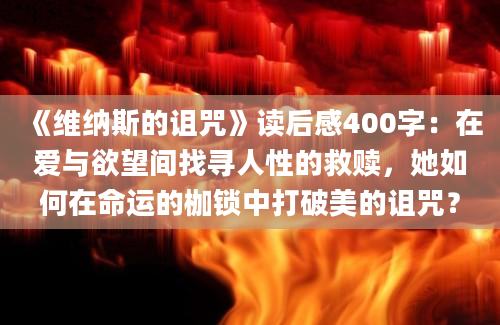 《维纳斯的诅咒》读后感400字：在爱与欲望间找寻人性的救赎，她如何在命运的枷锁中打破美的诅咒？